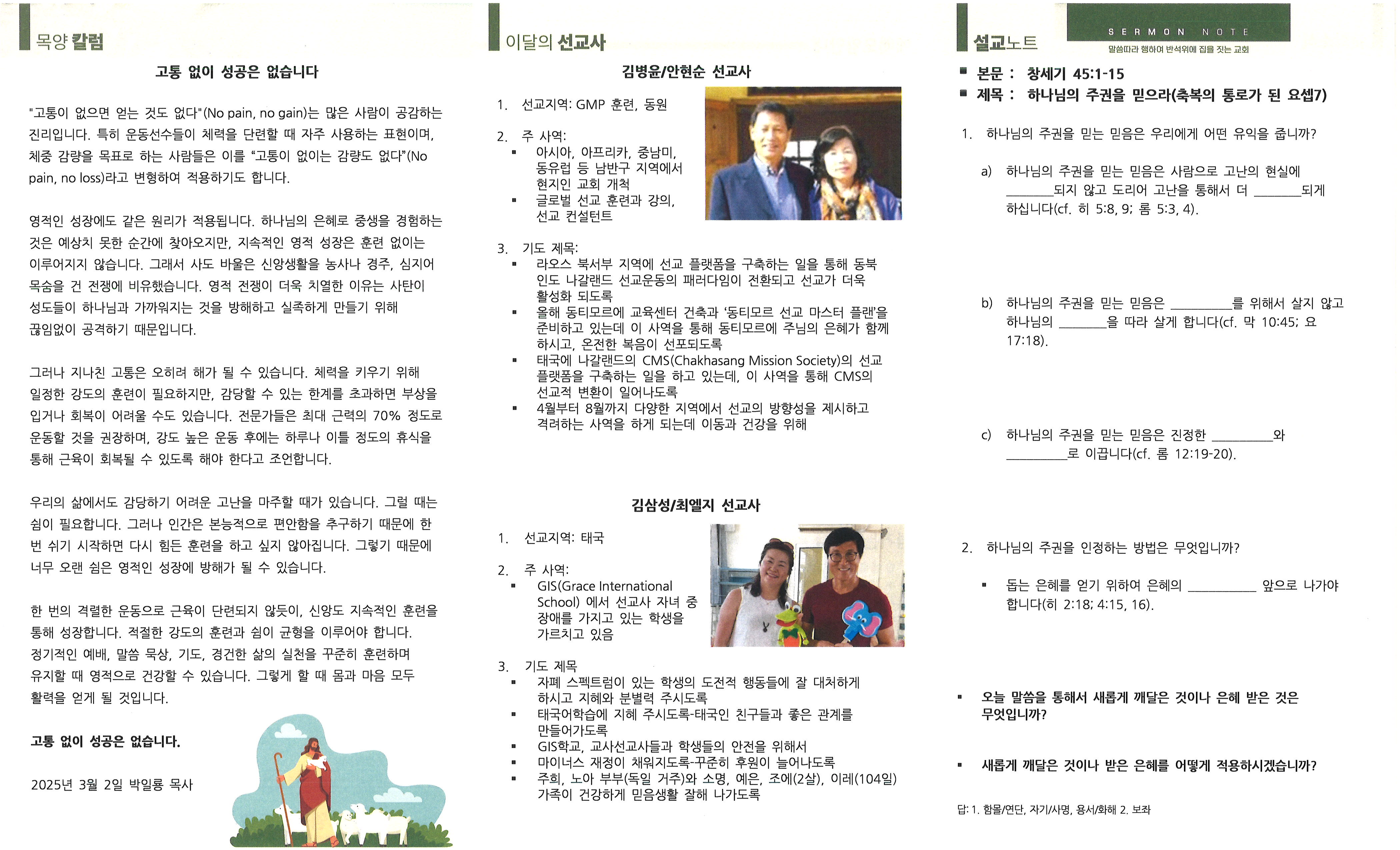 목양 칼럼

고통 없이 성공은 없습니다

"고통이 없으면 얻는 것도 없다"(No pain, no gain)는 많은 사람이 공감하는 진리입니다. 특히 운동선수들이 체력을 단련할 때 자주 사용하는 표현이며, 체중 감량을 목표로 하는 사람들은 이를 "고통이 없이는 감량도 없다"(No pain, no loss)라고 변형하여 적용하기도 합니다.

영적인 성장에도 같은 원리가 적용됩니다. 하나님의 은혜로 중생을 경험하는 것은 예상치 못한 순간에 찾아오지만, 지속적인 영적 성장은 훈련 없이는 이루어지지 않습니다. 그래서 사도 바울은 신앙생활을 농사나 경주, 심지어 목숨을 건 전쟁에 비유했습니다. 영적 전쟁이 더욱 치열한 이유는 사탄이 성도들이 하나님과 가까워지는 것을 방해하고 실족하게 만들기 위해 끊임없이 공격하기 때문입니다.

그러나 지나친 고통은 오히려 해가 될 수 있습니다. 체력을 키우기 위해 일정한 강도의 훈련이 필요하지만, 감당할 수 있는 한계를 초과하면 부상을 입거나 회복이 어려울 수도 있습니다. 전문가들은 최대 근력의 70% 정도로 운동할 것을 권장하며, 강도 높은 운동 후에는 하루나 이틀 정도의 휴식을 통해 근육이 회복될 수 있도록 해야 한다고 조언합니다.

우리의 삶에서도 감당하기 어려운 고난을 마주할 때가 있습니다. 그럴 때는 쉼이 필요합니다. 그러나 인간은 본능적으로 편안함을 추구하기 때문에 한 번 쉬기 시작하면 다시 힘든 훈련을 하고 싶지 않아집니다. 그렇기 때문에 너무 오랜 쉼은 영적인 성장에 방해가 될 수 있습니다.

한 번의 격렬한 운동으로 근육이 단련되지 않듯이, 신앙도 지속적인 훈련을 통해 성장합니다. 적절한 강도의 훈련과 쉼이 균형을 이루어야 합니다. 정기적인 예배, 말씀 묵상, 기도, 경건한 삶의 실천을 꾸준히 훈련하며 유지할 때 영적으로 건강할 수 있습니다. 그렇게 할 때 몸과 마음 모두 활력을 얻게 될 것입니다.

고통 없이 성공은 없습니다.

2025년 3월 2일 박일룡 목사

이달의 선교사

김병윤/안현순 선교사

1. 선교지역: GMP 훈련, 동원

2. 주 사역:
▪ 아시아, 아프리카, 중남미, 동유럽 등 남반구 지역에서 현지인 교회 개척
▪ 글로벌 선교 훈련과 강의, 선교 컨설턴트

3. 기도 제목:
▪ 라오스 북서부 지역에 선교 플랫폼을 구축하는 일을 통해 동북 인도 나갈랜드 선교운동의 패러다임이 전환되고 선교가 더욱 활성화 되도록
▪ 올해 동티모르에 교육센터 건축과 '동티모르 선교 마스터 플랜'을 준비하고 있는데 이 사역을 통해 동티모르에 주님의 은혜가 함께 하시고, 온전한 복음이 선포되도록
▪ 태국에 나갈랜드의 CMS(Chakhasang Mission Society)의 선교 플랫폼을 구축하는 일을 하고 있는데, 이 사역을 통해 CMS의 선교적 변환이 일어나도록
▪ 4월부터 8월까지 다양한 지역에서 선교의 방향성을 제시하고 격려하는 사역을 하게 되는데 이동과 건강을 위해

김삼성/최엘지 선교사

1. 선교지역: 태국

2. 주 사역:
▪ GIS(Grace International School) 에서 선교사 자녀 중 장애를 가지고 있는 학생을 가르치고 있음

3. 기도 제목
▪ 자폐 스펙트럼이 있는 학생의 도전적 행동들에 잘 대처하게 하시고 지혜와 분별력 주시도록
▪ 태국어학습에 지혜 주시도록-태국인 친구들과 좋은 관계를 만들어가도록
▪ GIS학교, 교사선교사들과 학생들의 안전을 위해서
▪ 마이너스 재정이 채워지도록-꾸준히 후원이 늘어나도록
▪ 주희, 노아 부부(독일 거주)와 소명, 예은, 조에(2살), 이레(104일) 가족이 건강하게 믿음생활 잘해 나가도록

설교노트

SERMON NOTE
말씀따라 행하여 반석위에 집을 짓는 교회

▪ 본문 : 창세기 45:1-15
▪ 제목 : 하나님의 주권을 믿으라(축복의 통로가 된 요셉7)

1. 하나님의 주권을 믿는 믿음은 우리에게 어떤 유익을 줍니까?

a) 하나님의 주권을 믿는 믿음은 사람으로 고난의 현실에 ________되지 않고 도리어 고난을 통해서 더 ________되게 하십니다(cf. 히 5:8, 9; 롬 5:3, 4).

b) 하나님의 주권을 믿는 믿음은 __________를 위해서 살지 않고 하나님의 ________을 따라 살게 합니다(cf. 막 10:45; 요 17:18).

c) 하나님의 주권을 믿는 믿음은 진정한 __________와 __________로 이끕니다(cf. 롬 12:19-20).

2. 하나님의 주권을 인정하는 방법은 무엇입니까?

▪ 돕는 은혜를 얻기 위하여 은혜의 ___________ 앞으로 나가야 합니다(히 2:18; 4:15, 16).

▪ 오늘 말씀을 통해서 새롭게 깨달은 것이나 은혜 받은 것은 무엇입니까?

▪ 새롭게 깨달은 것이나 받은 은혜를 어떻게 적용하시겠습니까?

답: 1. 함몰/연단, 자기/사명, 용서/화해 2. 보좌